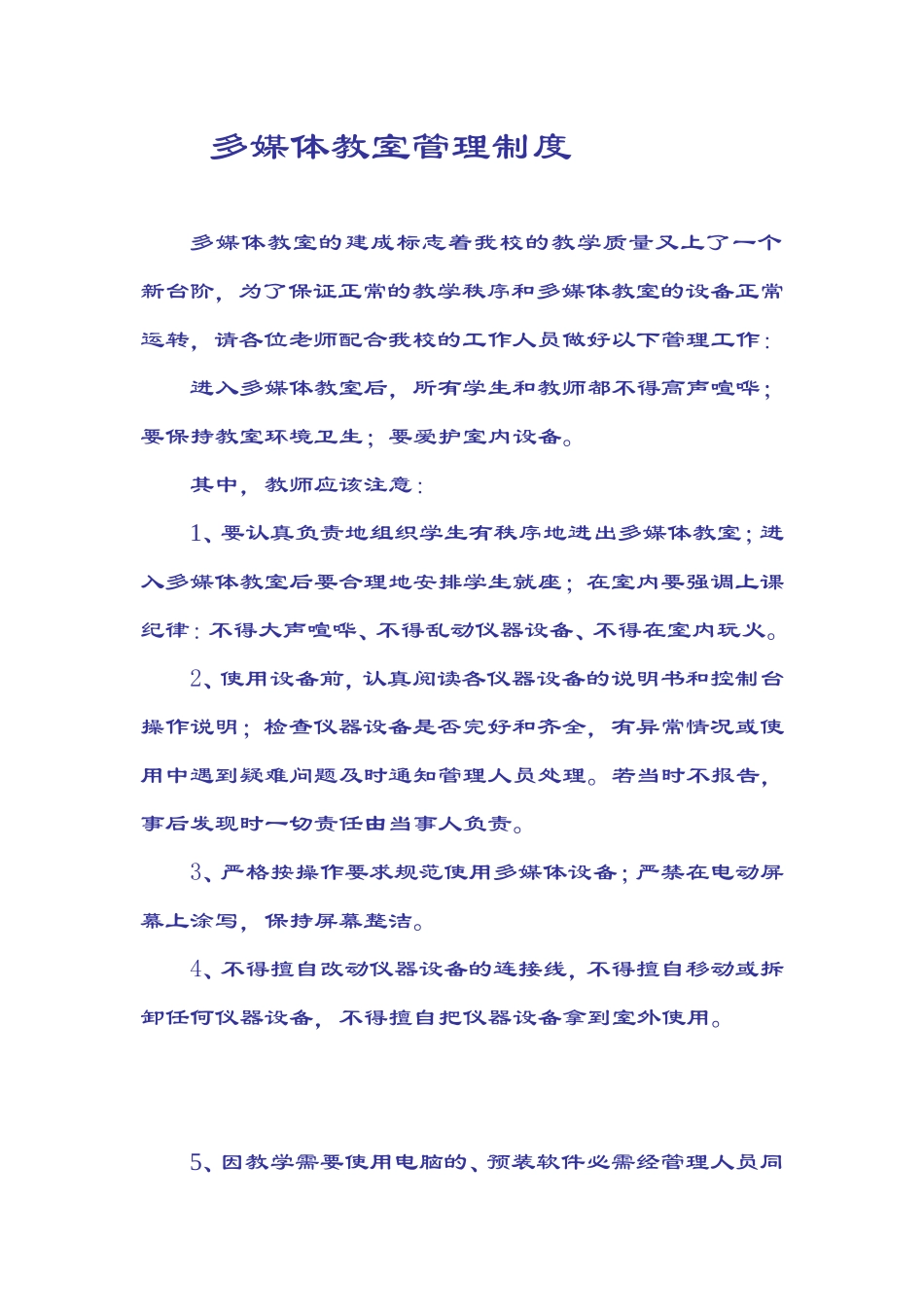 多媒体教室管理制度

多媒体教室的建成标志着我校的教学质量又上了一个新台阶，为了保证正常的教学秩序和多媒体教室的设备正常运转，请各位老师配合我校的工作人员做好以下管理工作：

进入多媒体教室后，所有学生和教师都不得高声喧哗；要保持教室环境卫生；要爱护室内设备。

其中，教师应该注意：

1、要认真负责地组织学生有秩序地进出多媒体教室；进入多媒体教室后要合理地安排学生就座；在室内要强调上课纪律：不得大声喧哗、不得乱动仪器设备、不得在室内玩火。

2、使用设备前，认真阅读各仪器设备的说明书和控制台操作说明；检查仪器设备是否完好和齐全，有异常情况或使用中遇到疑难问题及时通知管理人员处理。若当时不报告，事后发现时一切责任由当事人负责。

3、严格按操作要求规范使用多媒体设备；严禁在电动屏幕上涂写，保持屏幕整洁。

4、不得擅自改动仪器设备的连接线，不得擅自移动或拆卸任何仪器设备，不得擅自把仪器设备拿到室外使用。

5、因教学需要使用电脑的、预装软件必需经管理人员同